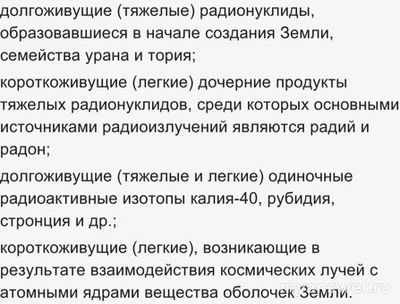 долгоживущие (тяжелые) радионуклиды, образовавшиеся в начале создания Земли, семейства урана и тория;

короткоживущие (легкие) дочерние продукты тяжелых радионуклидов, среди которых основными источниками радиоизлучений являются радий и радон;

долгоживущие (тяжелые и легкие) одиночные радиоактивные изотопы калия-40, рубидия, стронция и др.;

короткоживущие (легкие), возникающие в результате взаимодействия космических лучей с атомными ядрами вещества оболочек Земли.

myanswer.ru